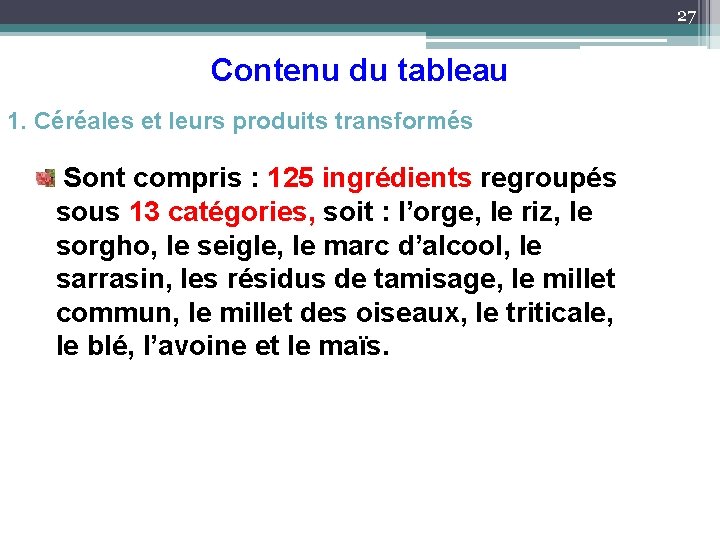 27

Contenu du tableau

1. Céréales et leurs produits transformés

Sont compris : 125 ingrédients regroupés sous 13 catégories, soit : l’orge, le riz, le sorgho, le seigle, le marc d’alcool, le sarrasin, les résidus de tamisage, le millet commun, le millet des oiseaux, le triticale, le blé, l’avoine et le maïs.